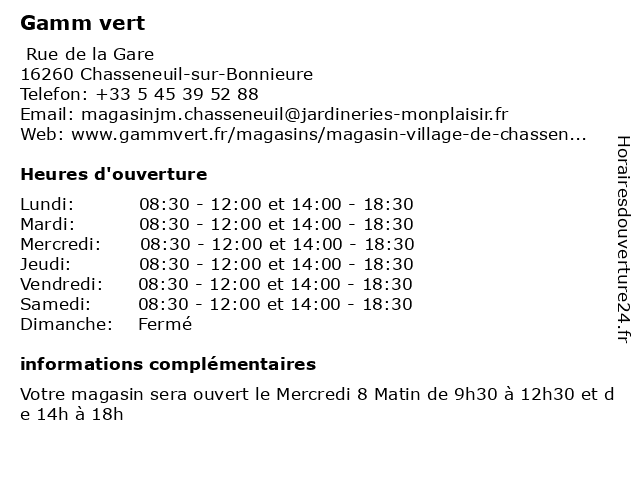 Gamm vert

Rue de la Gare
16260 Chasseneuil-sur-Bonnieure
Telefon: +33 5 45 39 52 88
Email: magasinjm.chasseneuil@jardineries-monplaisir.fr
Web: www.gammvert.fr/magasins/magasin-village-de-chassen...

Heures d'ouverture

| | |
|---|---|
| Lundi: | 08:30 - 12:00 et 14:00 - 18:30 |
| Mardi: | 08:30 - 12:00 et 14:00 - 18:30 |
| Mercredi: | 08:30 - 12:00 et 14:00 - 18:30 |
| Jeudi: | 08:30 - 12:00 et 14:00 - 18:30 |
| Vendredi: | 08:30 - 12:00 et 14:00 - 18:30 |
| Samedi: | 08:30 - 12:00 et 14:00 - 18:30 |
| Dimanche: | Fermé |

informations complémentaires

Votre magasin sera ouvert le Mercredi 8 Matin de 9h30 à 12h30 et de 14h à 18h

Horairesdouverture24.fr